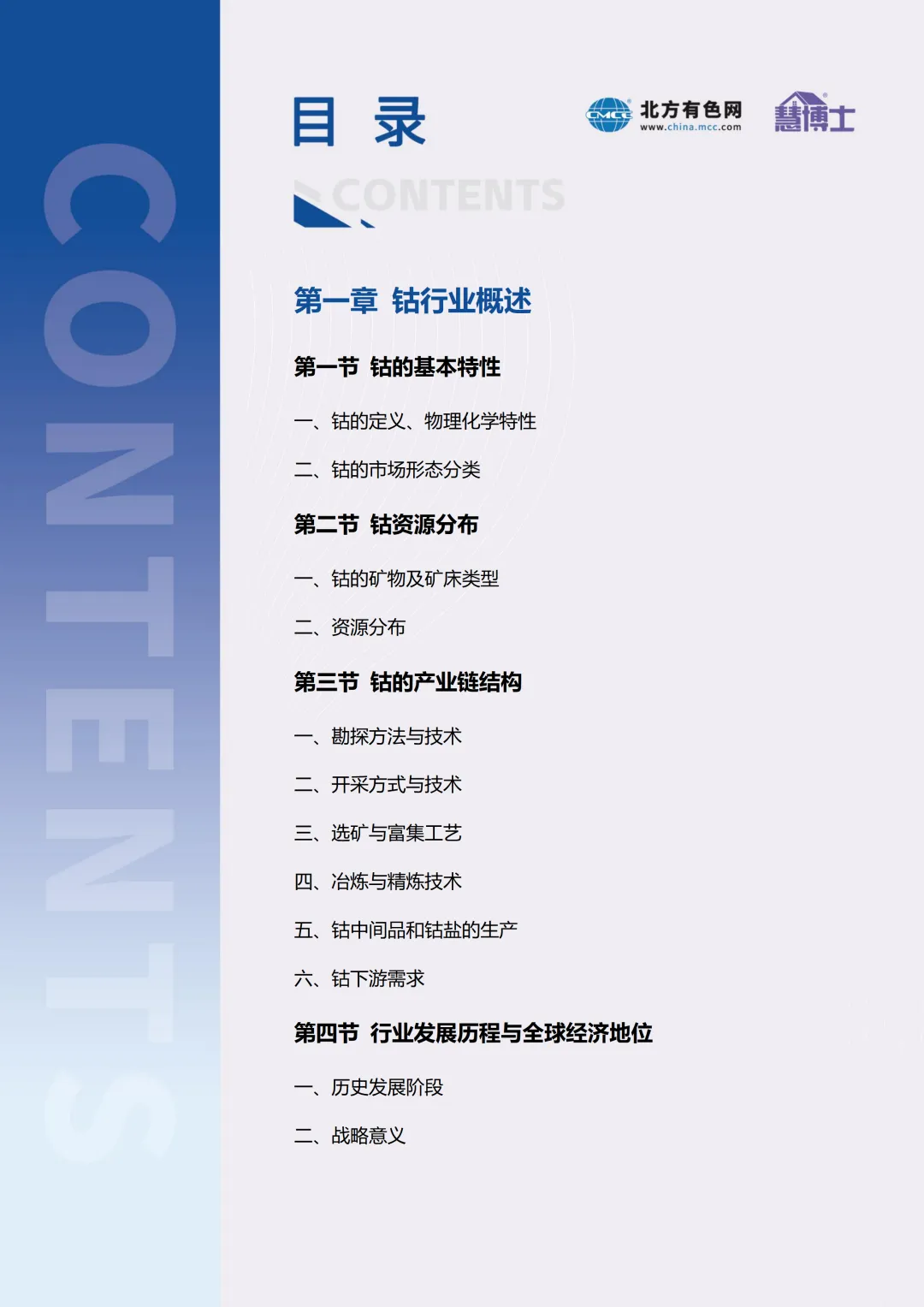 目 录

CMCC 北方有色网 www.china.mcc.com

慧博士

CONTENTS

第一章 钴行业概述

第一节 钴的基本特性

一、钴的定义、物理化学特性

二、钴的市场形态分类

第二节 钴资源分布

一、钴的矿物及矿床类型

二、资源分布

第三节 钴的产业链结构

一、勘探方法与技术

二、开采方式与技术

三、选矿与富集工艺

四、冶炼与精炼技术

五、钴中间品和钴盐的生产

六、钴下游需求

第四节 行业发展历程与全球经济地位

一、历史发展阶段

二、战略意义

CONTENTS